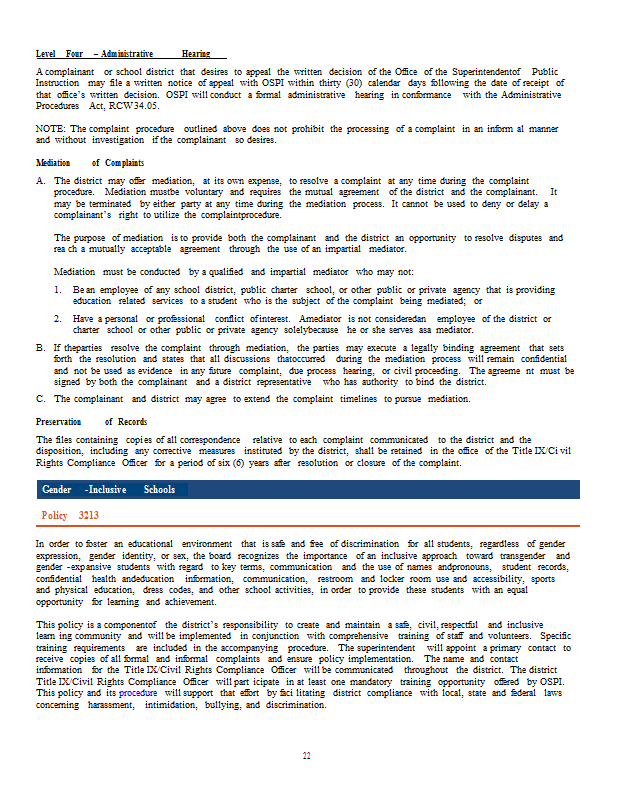 Level Four – Administrative Hearing

A complainant or school district that desires to appeal the written decision of the Office of the Superintendentof Public Instruction may file a written notice of appeal with OSPI within thirty (30) calendar days following the date of receipt of that office's written decision. OSPI will conduct a formal administrative hearing in conformance with the Administrative Procedures Act, RCW34.05.

NOTE: The complaint procedure outlined above does not prohibit the processing of a complaint in an inform al manner and without investigation if the complainant so desires.

Mediation of Complaints

A. The district may offer mediation, at its own expense, to resolve a complaint at any time during the complaint procedure. Mediation mustbe voluntary and requires the mutual agreement of the district and the complainant. It may be terminated by either party at any time during the mediation process. It cannot be used to deny or delay a complainant's right to utilize the complaintprocedure.

The purpose of mediation is to provide both the complainant and the district an opportunity to resolve disputes and rea ch a mutually acceptable agreement through the use of an impartial mediator.

Mediation must be conducted by a qualified and impartial mediator who may not:

1. Be an employee of any school district, public charter school, or other public or private agency that is providing education related services to a student who is the subject of the complaint being mediated; or

2. Have a personal or professional conflict ofinterest. Amediator is not consideredan employee of the district or charter school or other public or private agency solelybecause he or she serves asa mediator.

B. If theparties resolve the complaint through mediation, the parties may execute a legally binding agreement that sets forth the resolution and states that all discussions thatoccurred during the mediation process will remain confidential and not be used as evidence in any future complaint, due process hearing, or civil proceeding. The agreeme nt must be signed by both the complainant and a district representative who has authority to bind the district.

C. The complainant and district may agree to extend the complaint timelines to pursue mediation.

Preservation of Records

The files containing copies of all correspondence relative to each complaint communicated to the district and the disposition, including any corrective measures instituted by the district, shall be retained in the office of the Title IX/Ci vil Rights Compliance Officer for a period of six (6) years after resolution or closure of the complaint.

Gender -Inclusive Schools

Policy 3213

In order to foster an educational environment that is safe and free of discrimination for all students, regardless of gender expression, gender identity, or sex, the board recognizes the importance of an inclusive approach toward transgender and gender -expansive students with regard to key terms, communication and the use of names andpronouns, student records, confidential health andeducation information, communication, restroom and locker room use and accessibility, sports and physical education, dress codes, and other school activities, in order to provide these students with an equal opportunity for learning and achievement.

This policy is a componentof the district's responsibility to create and maintain a safe, civil, respectful and inclusive learn ing community and will be implemented in conjunction with comprehensive training of staff and volunteers. Specific training requirements are included in the accompanying procedure. The superintendent will appoint a primary contact to receive copies of all formal and informal complaints and ensure policy implementation. The name and contact information for the Title IX/Civil Rights Compliance Officer will be communicated throughout the district. The district Title IX/Civil Rights Compliance Officer will part icipate in at least one mandatory training opportunity offered by OSPI. This policy and its procedure will support that effort by faci litating district compliance with local, state and federal laws concerning harassment, intimidation, bullying, and discrimination.

22